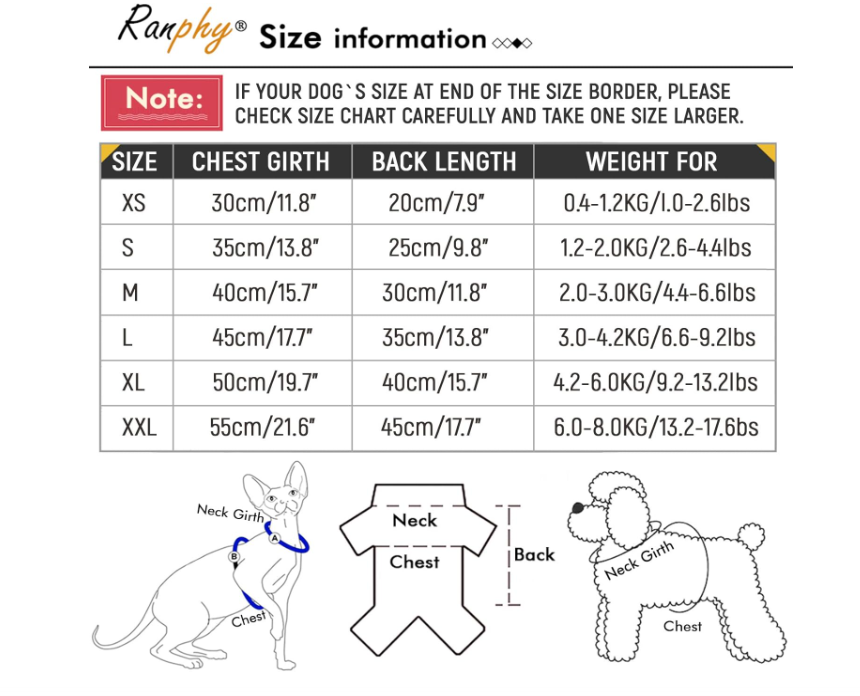 Ranphy® Size information

Note: IF YOUR DOG`S SIZE AT END OF THE SIZE BORDER, PLEASE CHECK SIZE CHART CAREFULLY AND TAKE ONE SIZE LARGER.

| SIZE | CHEST GIRTH | BACK LENGTH | WEIGHT FOR |
|---|---|---|---|
| XS | 30cm/11.8" | 20cm/7.9" | 0.4-1.2KG/1.0-2.6lbs |
| S | 35cm/13.8" | 25cm/9.8" | 1.2-2.0KG/2.6-4.4lbs |
| M | 40cm/15.7" | 30cm/11.8" | 2.0-3.0KG/4.4-6.6lbs |
| L | 45cm/17.7" | 35cm/13.8" | 3.0-4.2KG/6.6-9.2lbs |
| XL | 50cm/19.7" | 40cm/15.7" | 4.2-6.0KG/9.2-13.2lbs |
| XXL | 55cm/21.6" | 45cm/17.7" | 6.0-8.0KG/13.2-17.6bs |

Neck Girth
A
B
Chest

Neck
Chest
Back

Neck Girth
Chest